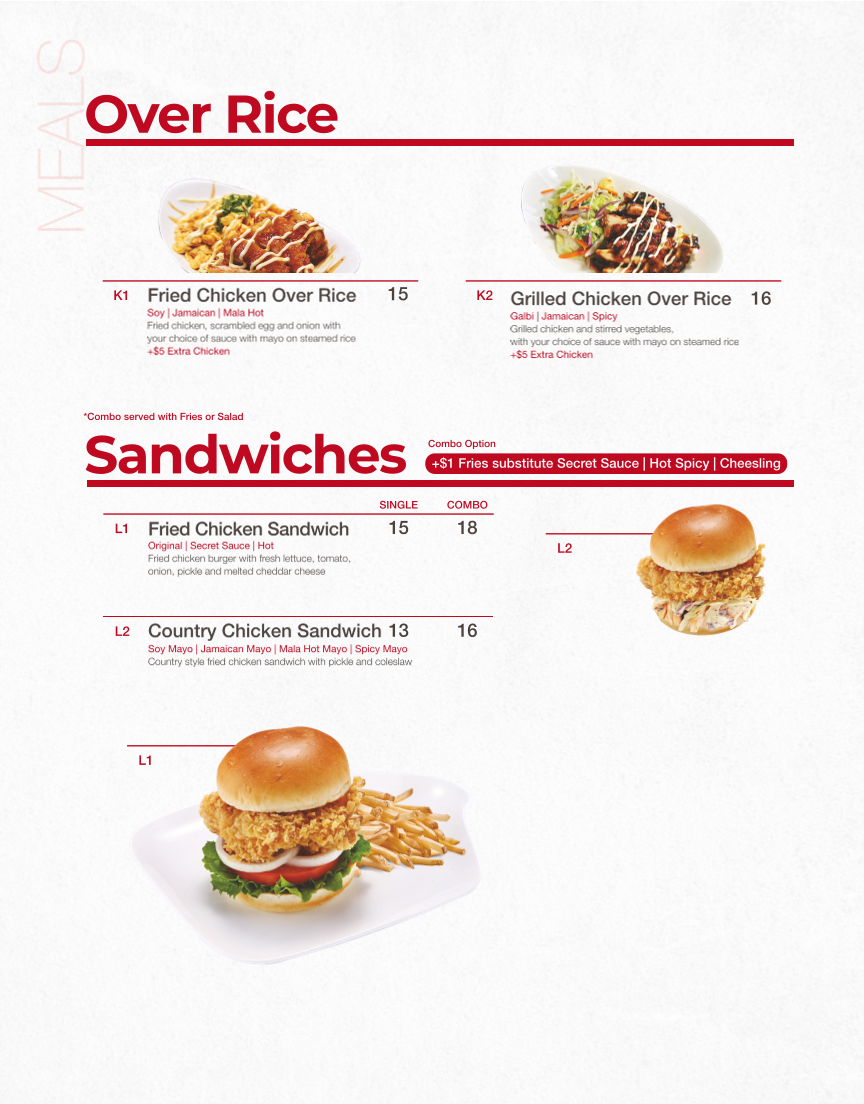 MEALS

Over Rice

K1 Fried Chicken Over Rice 15
Soy | Jamaican | Mala Hot
Fried chicken, scrambled egg and onion with your choice of sauce with mayo on steamed rice
+$5 Extra Chicken

K2 Grilled Chicken Over Rice 16
Galbi | Jamaican | Spicy
Grilled chicken and stirred vegetables, with your choice of sauce with mayo on steamed rice
+$5 Extra Chicken

*Combo served with Fries or Salad

Sandwiches

Combo Option
+$1 Fries substitute Secret Sauce | Hot Spicy | Cheesling

SINGLE COMBO

L1 Fried Chicken Sandwich 15 18
Original | Secret Sauce | Hot
Fried chicken burger with fresh lettuce, tomato, onion, pickle and melted cheddar cheese

L2 Country Chicken Sandwich 13 16
Soy Mayo | Jamaican Mayo | Mala Hot Mayo | Spicy Mayo
Country style fried chicken sandwich with pickle and coleslaw

L2

L1